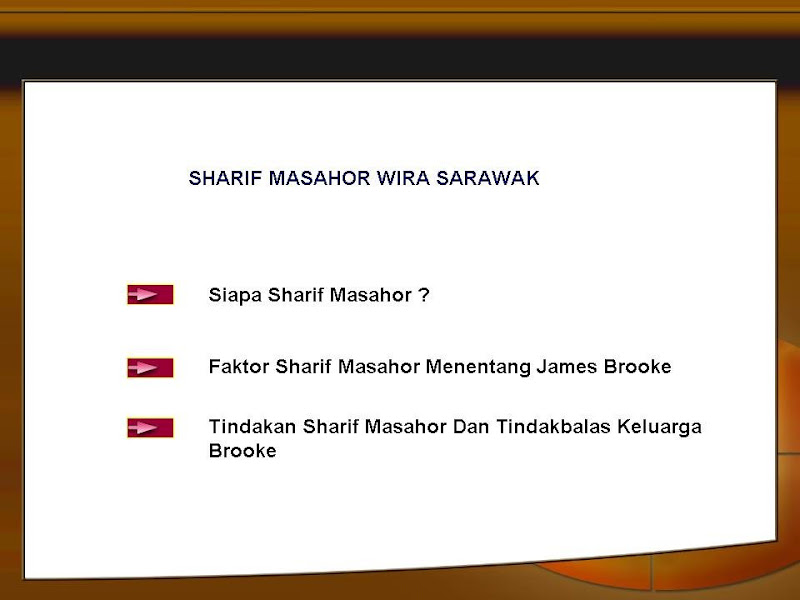 SHARIF MASAHOR WIRA SARAWAK

Siapa Sharif Masahor ?

Faktor Sharif Masahor Menentang James Brooke

Tindakan Sharif Masahor Dan Tindakbalas Keluarga Brooke